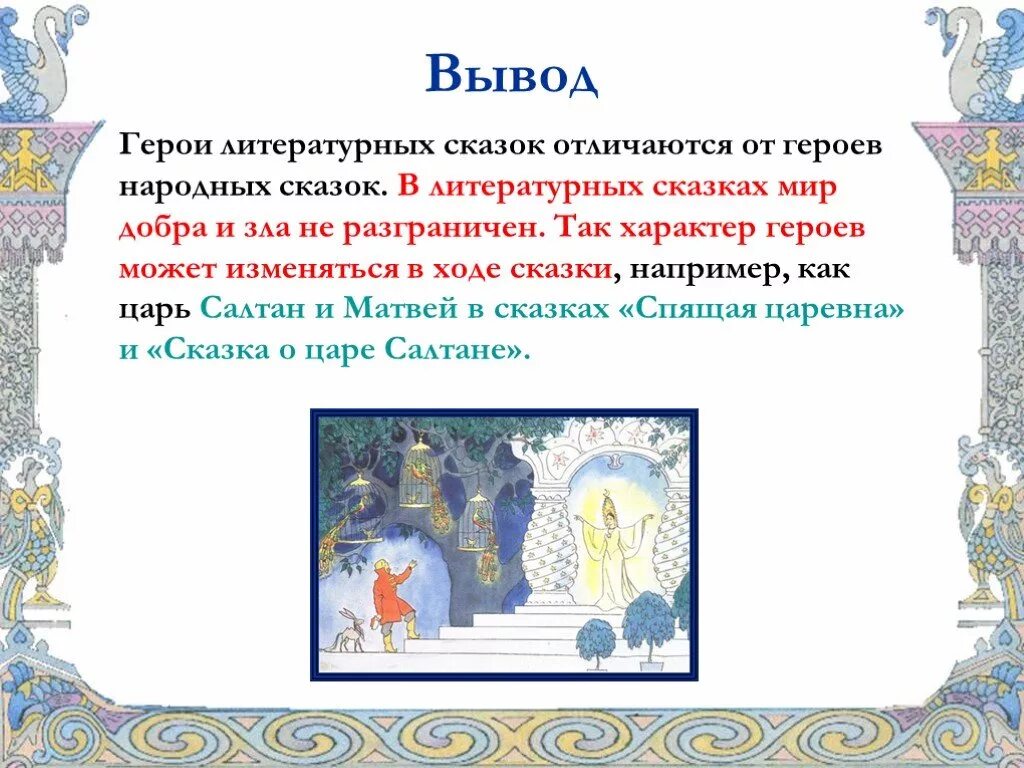 Вывод

Герои литературных сказок отличаются от героев народных сказок. В литературных сказках мир добра и зла не разграничен. Так характер героев может изменяться в ходе сказки, например, как царь Салтан и Матвей в сказках «Спящая царевна» и «Сказка о царе Салтане».